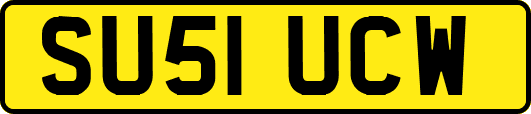 SU51 UCW